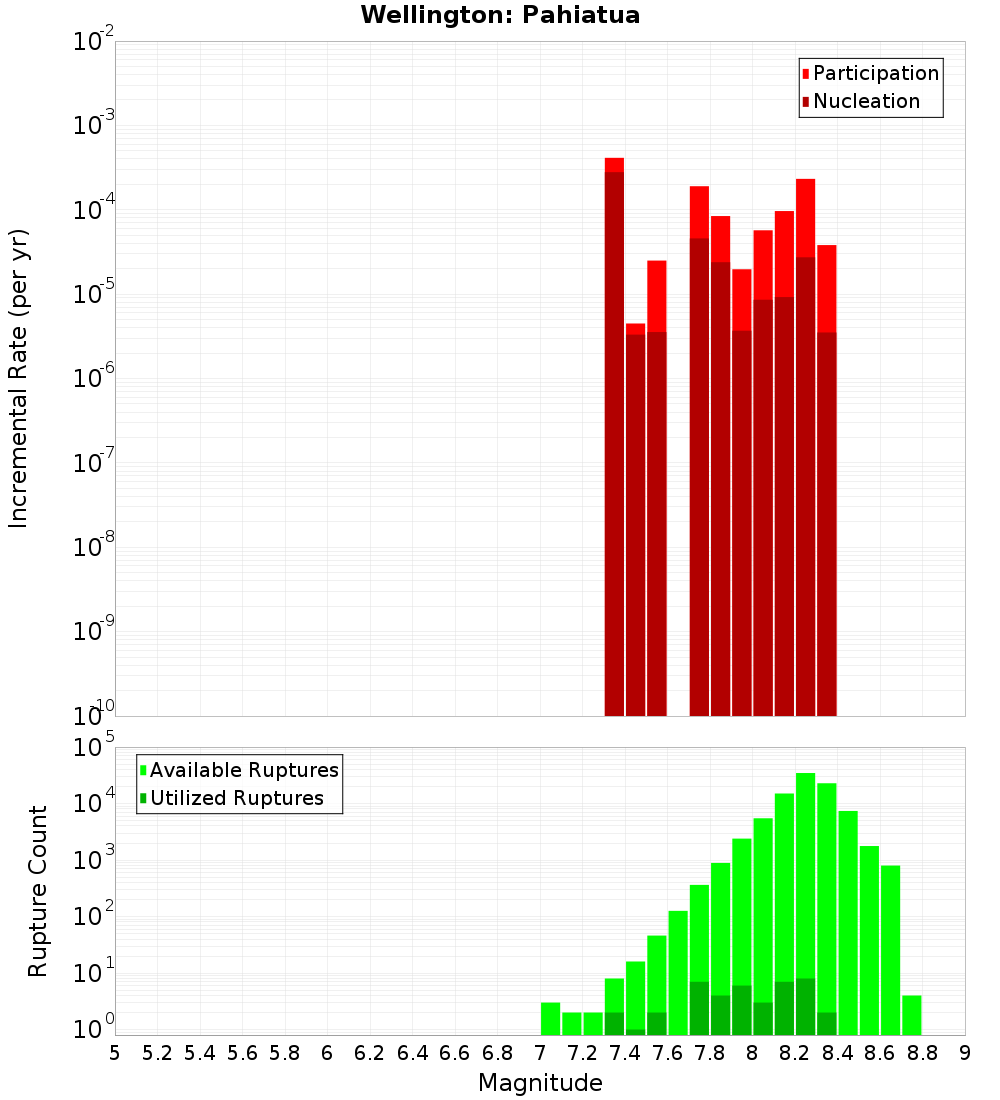 Wellington: Pahiatua

Participation
Nucleation

Incremental Rate (per yr)

$10^{-2}$
$10^{-3}$
$10^{-4}$
$10^{-5}$
$10^{-6}$
$10^{-7}$
$10^{-8}$
$10^{-9}$
$10^{-10}$

Available Ruptures
Utilized Ruptures

Rupture Count

$10^{5}$
$10^{4}$
$10^{3}$
$10^{2}$
$10^{1}$
$10^{0}$

5 5.2 5.4 5.6 5.8 6 6.2 6.4 6.6 6.8 7 7.2 7.4 7.6 7.8 8 8.2 8.4 8.6 8.8 9

Magnitude